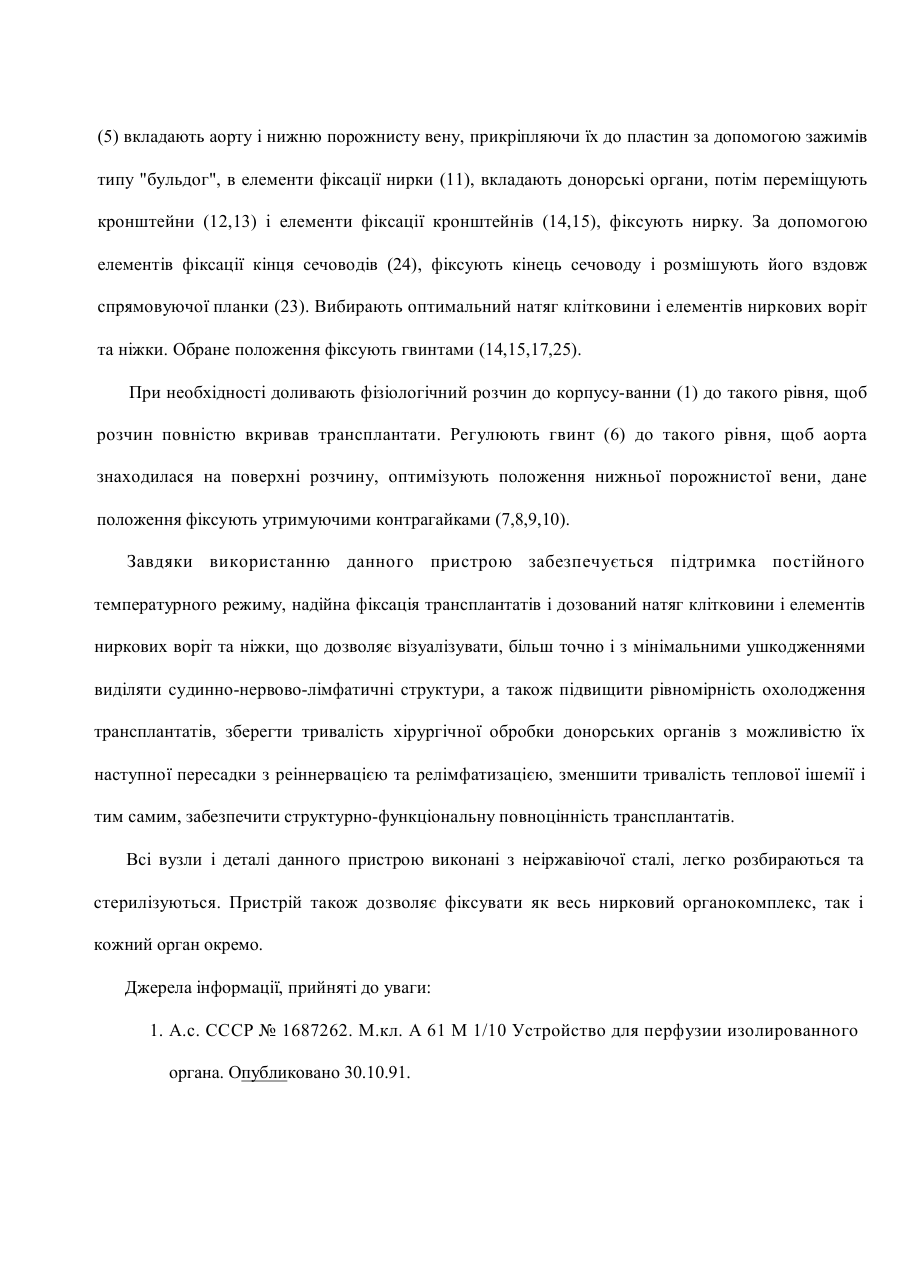 (5) вкладають аорту і нижню порожнисту вену, прикріпляючи їх до пластин за допомогою зажимів типу "бульдог", в елементи фіксації нирки (11), вкладають донорські органи, потім переміщують кронштейни (12,13) і елементи фіксації кронштейнів (14,15), фіксують нирку. За допомогою елементів фіксації кінця сечоводів (24), фіксують кінець сечоводу і розмішують його вздовж спрямовуючої планки (23). Вибирають оптимальний натяг клітковини і елементів ниркових воріт та ніжки. Обране положення фіксують гвинтами (14,15,17,25).

При необхідності доливають фізіологічний розчин до корпусу-ванни (1) до такого рівня, щоб розчин повністю вкривав трансплантати. Регулюють гвинт (6) до такого рівня, щоб аорта знаходилася на поверхні розчину, оптимізують положення нижньої порожнистої вени, дане положення фіксують утримуючими контрагайками (7,8,9,10).

Завдяки використанню данного пристрою забезпечується підтримка постійного температурного режиму, надійна фіксація трансплантатів і дозований натяг клітковини і елементів ниркових воріт та ніжки, що дозволяє візуалізувати, більш точно і з мінімальними ушкодженнями виділяти судинно-нервово-лімфатичні структури, а також підвищити рівномірність охолодження трансплантатів, зберегти тривалість хірургічної обробки донорських органів з можливістю їх наступної пересадки з реіннервацією та релімфатизацією, зменшити тривалість теплової ішемії і тим самим, забезпечити структурно-функціональну повноцінність трансплантатів.

Всі вузли і деталі данного пристрою виконані з неіржавіючої сталі, легко розбираються та стерилізуються. Пристрій також дозволяє фіксувати як весь нирковий органокомплекс, так і кожний орган окремо.

Джерела інформації, прийняті до уваги:

1. А.с. СССР № 1687262. М.кл. А 61 М 1/10 Устройство для перфузии изолированного органа. Опубликовано 30.10.91.